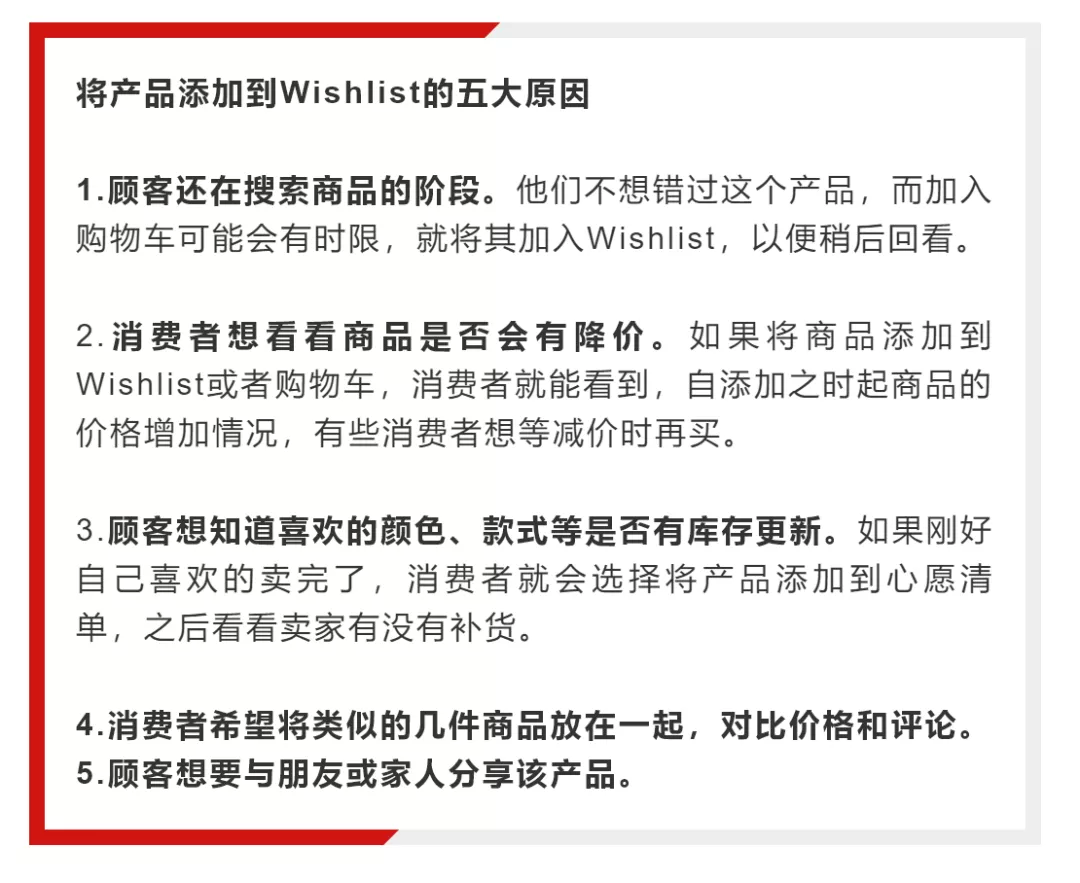 将产品添加到Wishlist的五大原因

1.顾客还在搜索商品的阶段。他们不想错过这个产品，而加入购物车可能会有时限，就将其加入Wishlist，以便稍后回看。

2.消费者想看看商品是否会有降价。如果将商品添加到Wishlist或者购物车，消费者就能看到，自添加之时起商品的价格增加情况，有些消费者想等减价时再买。

3.顾客想知道喜欢的颜色、款式等是否有库存更新。如果刚好自己喜欢的卖完了，消费者就会选择将产品添加到心愿清单，之后看看卖家有没有补货。

4.消费者希望将类似的几件商品放在一起，对比价格和评论。
5.顾客想要与朋友或家人分享该产品。